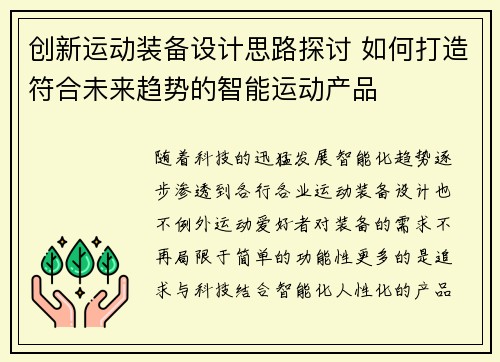 创新运动装备设计思路探讨 如何打造符合未来趋势的智能运动产品

随着科技的迅猛发展智能化趋势逐步渗透到各行各业运动装备设计也不例外运动爱好者对装备的需求不再局限于简单的功能性更多的是追求与科技结合智能化人性化的产品